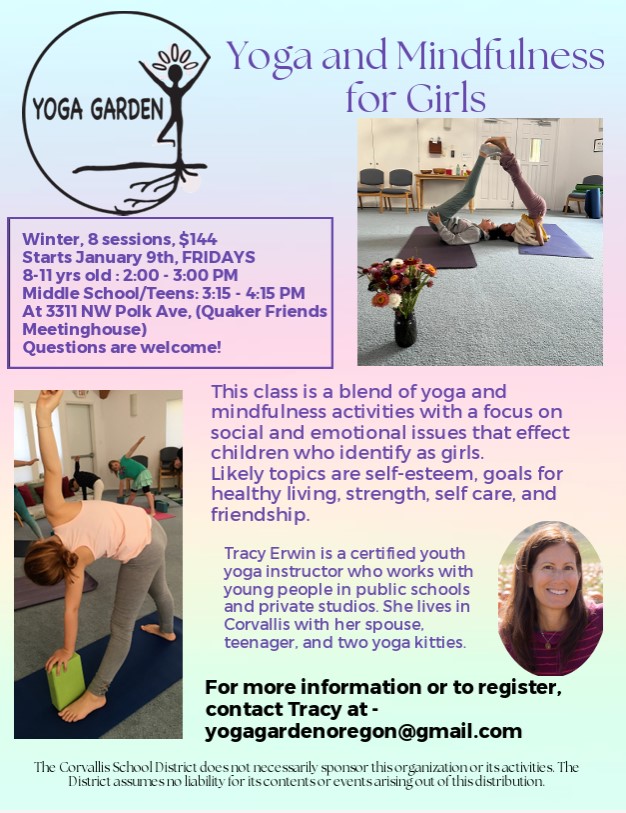 YOGA GARDEN

Yoga and Mindfulness for Girls

Winter, 8 sessions, $144
Starts January 9th, FRIDAYS
8-11 yrs old : 2:00 - 3:00 PM
Middle School/Teens: 3:15 - 4:15 PM
At 3311 NW Polk Ave, (Quaker Friends Meetinghouse)
Questions are welcome!

This class is a blend of yoga and mindfulness activities with a focus on social and emotional issues that effect children who identify as girls.
Likely topics are self-esteem, goals for healthy living, strength, self care, and friendship.

Tracy Erwin is a certified youth yoga instructor who works with young people in public schools and private studios. She lives in Corvallis with her spouse, teenager, and two yoga kitties.

For more information or to register, contact Tracy at - yogagardenoregon@gmail.com

The Corvallis School District does not necessarily sponsor this organization or its activities. The District assumes no liability for its contents or events arising out of this distribution.